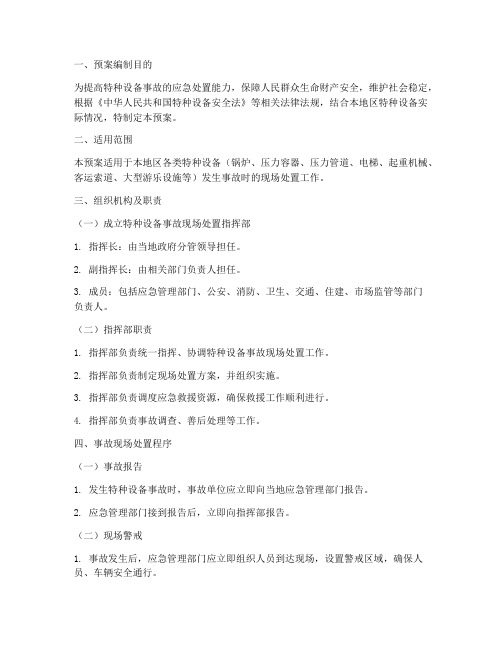 一、预案编制目的

为提高特种设备事故的应急处置能力，保障人民群众生命财产安全，维护社会稳定，根据《中华人民共和国特种设备安全法》等相关法律法规，结合本地区特种设备实际情况，特制定本预案。

二、适用范围

本预案适用于本地区各类特种设备（锅炉、压力容器、压力管道、电梯、起重机械、客运索道、大型游乐设施等）发生事故时的现场处置工作。

三、组织机构及职责

（一）成立特种设备事故现场处置指挥部

1. 指挥长：由当地政府分管领导担任。

2. 副指挥长：由相关部门负责人担任。

3. 成员：包括应急管理部门、公安、消防、卫生、交通、住建、市场监管等部门负责人。

（二）指挥部职责

1. 指挥部负责统一指挥、协调特种设备事故现场处置工作。

2. 指挥部负责制定现场处置方案，并组织实施。

3. 指挥部负责调度应急救援资源，确保救援工作顺利进行。

4. 指挥部负责事故调查、善后处理等工作。

四、事故现场处置程序

（一）事故报告

1. 发生特种设备事故时，事故单位应立即向当地应急管理部门报告。

2. 应急管理部门接到报告后，立即向指挥部报告。

（二）现场警戒

1. 事故发生后，应急管理部门应立即组织人员到达现场，设置警戒区域，确保人员、车辆安全通行。